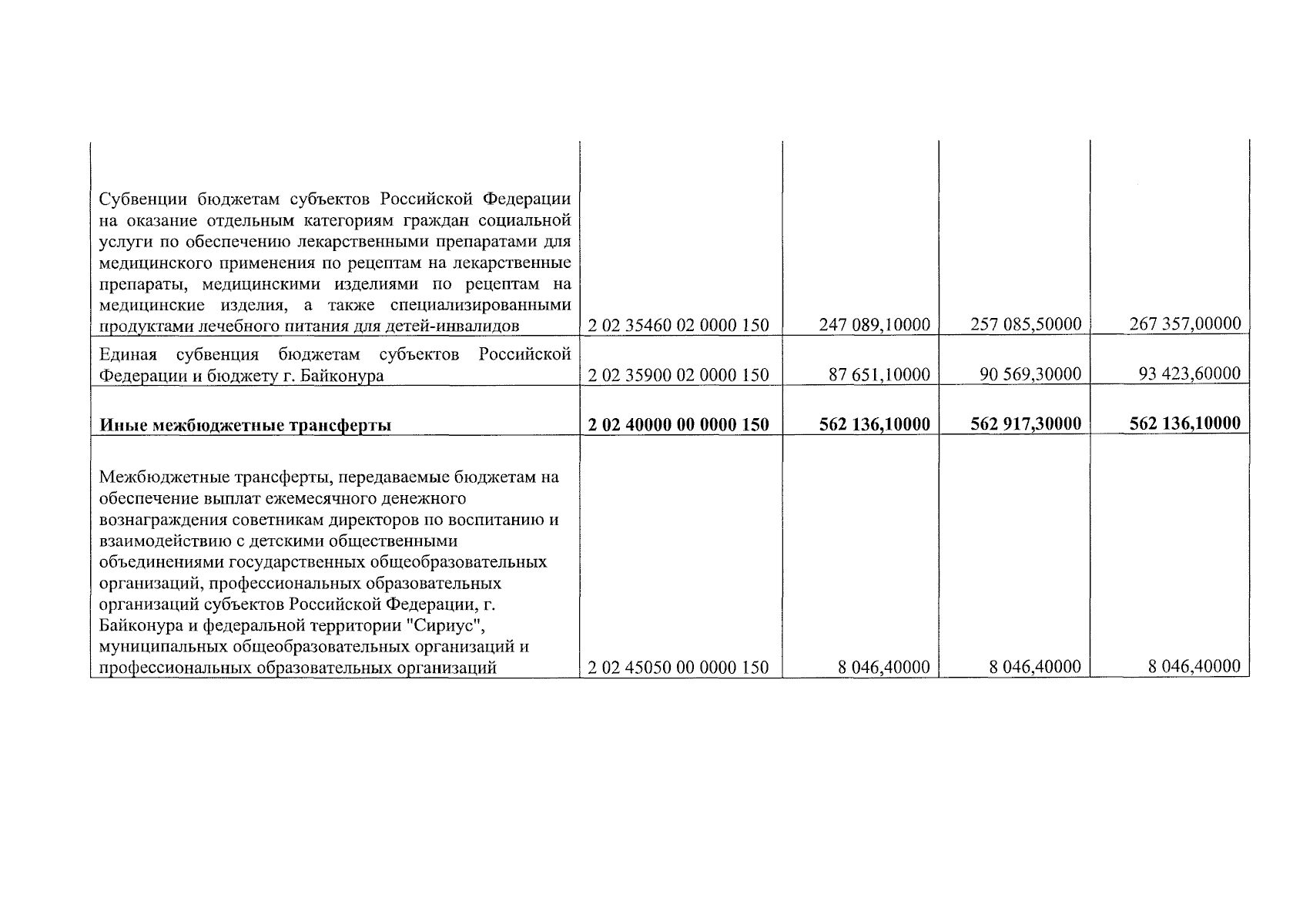 | Субвенции бюджетам субъектов Российской Федерации на оказание отдельным категориям граждан социальной услуги по обеспечению лекарственными препаратами для медицинского применения по рецептам на лекарственные препараты, медицинскими изделиями по рецептам на медицинские изделия, а также специализированными продуктами лечебного питания для детей-инвалидов | 2 02 35460 02 0000 150 | 247 089,10000 | 257 085,50000 | 267 357,00000 |
|---|---|---|---|---|
| Единая субвенция бюджетам субъектов Российской Федерации и бюджету г. Байконура | 2 02 35900 02 0000 150 | 87 651,10000 | 90 569,30000 | 93 423,60000 |
| Иные межбюджетные трансферты | 2 02 40000 00 0000 150 | 562 136,10000 | 562 917,30000 | 562 136,10000 |
| Межбюджетные трансферты, передаваемые бюджетам на обеспечение выплат ежемесячного денежного вознаграждения советникам директоров по воспитанию и взаимодействию с детскими общественными объединениями государственных общеобразовательных организаций, профессиональных образовательных организаций субъектов Российской Федерации, г. Байконура и федеральной территории "Сириус", муниципальных общеобразовательных организаций и профессиональных образовательных организаций | 2 02 45050 00 0000 150 | 8 046,40000 | 8 046,40000 | 8 046,40000 |